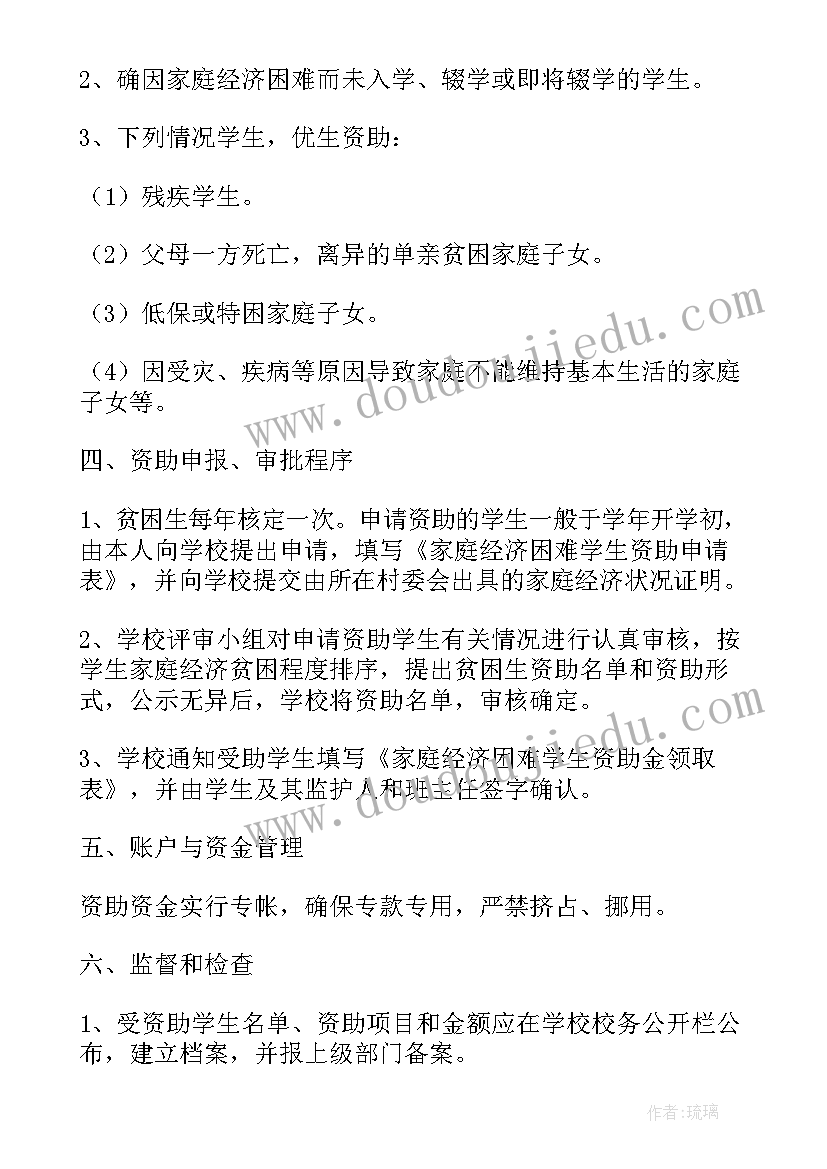 2、确因家庭经济困难而未入学、辍学或即将辍学的学生。

3、下列情况学生，优生资助：

（1）残疾学生。

（2）父母一方死亡，离异的单亲贫困家庭子女。

（3）低保或特困家庭子女。

（4）因受灾、疾病等原因导致家庭不能维持基本生活的家庭子女等。

四、资助申报、审批程序

1、贫困生每年核定一次。申请资助的学生一般于学年开学初，由本人向学校提出申请，填写《家庭经济困难学生资助申请表》，并向学校提交由所在村委会出具的家庭经济状况证明。

2、学校评审小组对申请资助学生有关情况进行认真审核，按学生家庭经济贫困程度排序，提出贫困生资助名单和资助形式，公示无异后，学校将资助名单，审核确定。

3、学校通知受助学生填写《家庭经济困难学生资助金领取表》，并由学生及其监护人和班主任签字确认。

五、账户与资金管理

资助资金实行专帐，确保专款专用，严禁挤占、挪用。

六、监督和检查

1、受资助学生名单、资助项目和金额应在学校校务公开栏公布，建立档案，并报上级部门备案。

www.doudoujiedu.com

www.doudoujiedu.com

作者：琉璃